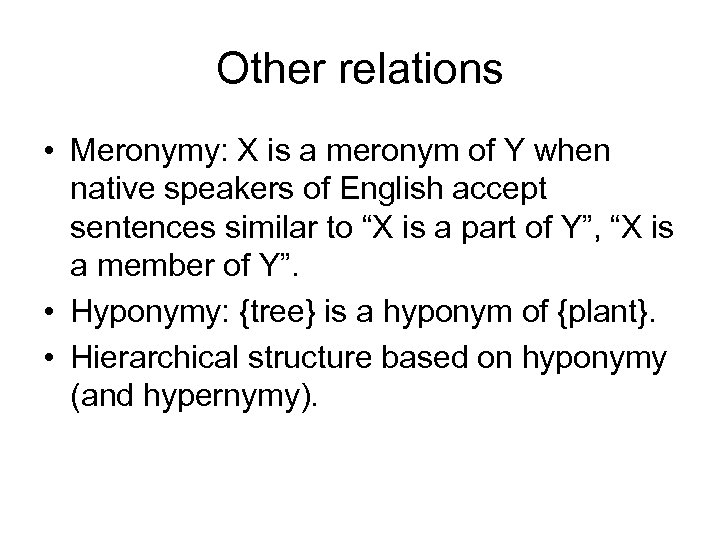 Other relations

• Meronymy: X is a meronym of Y when native speakers of English accept sentences similar to "X is a part of Y", "X is a member of Y".
• Hyponymy: {tree} is a hyponym of {plant}.
• Hierarchical structure based on hyponymy (and hypernymy).